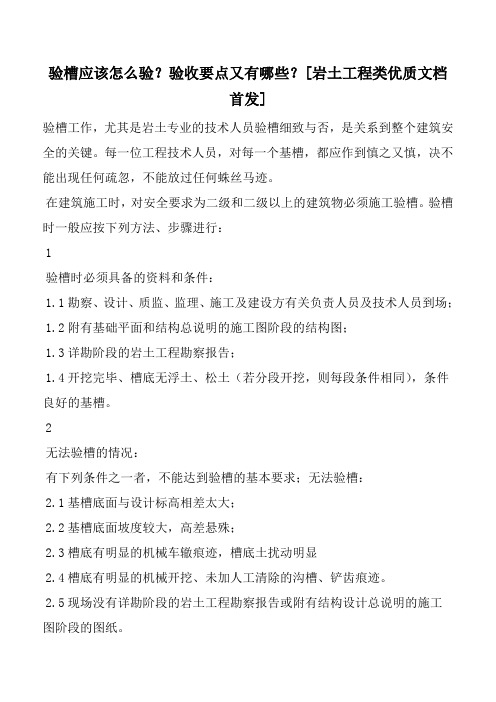 验槽应该怎么验？验收要点又有哪些？[岩土工程类优质文档首发]

验槽工作，尤其是岩土专业的技术人员验槽细致与否，是关系到整个建筑安全的关键。每一位工程技术人员，对每一个基槽，都应作到慎之又慎，决不能出现任何疏忽，不能放过任何蛛丝马迹。

在建筑施工时，对安全要求为二级和二级以上的建筑物必须施工验槽。验槽时一般应按下列方法、步骤进行：

1

验槽时必须具备的资料和条件：

1.1 勘察、设计、质监、监理、施工及建设方有关负责人员及技术人员到场；

1.2 附有基础平面和结构总说明的施工图阶段的结构图；

1.3 详勘阶段的岩土工程勘察报告；

1.4 开挖完毕、槽底无浮土、松土（若分段开挖，则每段条件相同），条件良好的基槽。

2

无法验槽的情况：

有下列条件之一者，不能达到验槽的基本要求；无法验槽：

2.1 基槽底面与设计标高相差太大；

2.2 基槽底面坡度较大，高差悬殊；

2.3 槽底有明显的机械车辙痕迹，槽底土扰动明显

2.4 槽底有明显的机械开挖、未加人工清除的沟槽、铲齿痕迹。

2.5 现场没有详勘阶段的岩土工程勘察报告或附有结构设计总说明的施工图阶段的图纸。